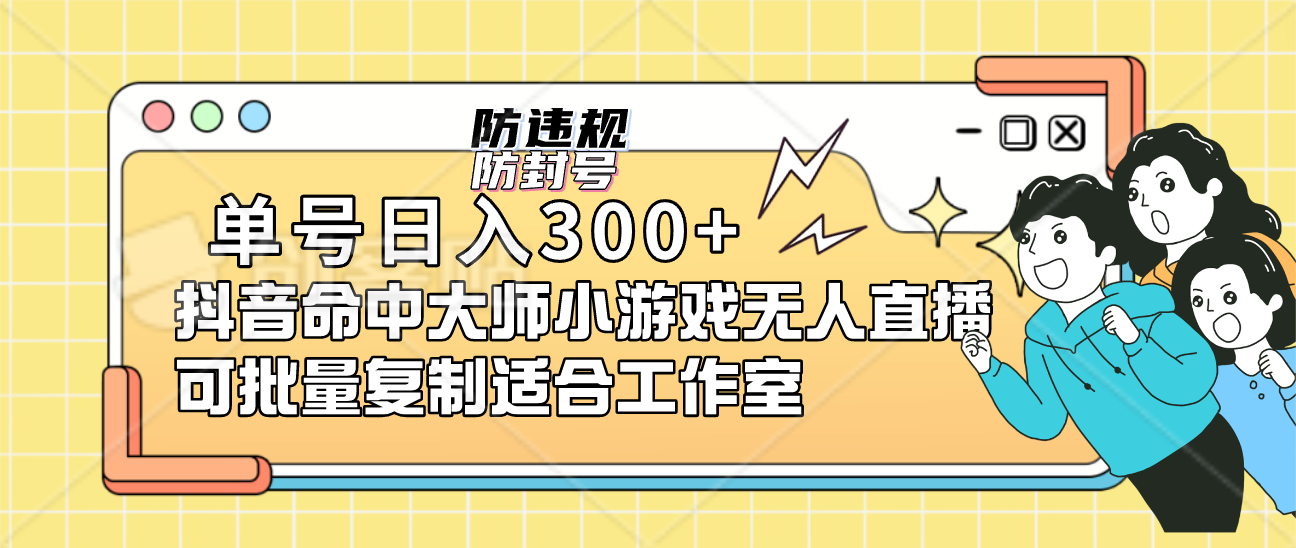 防违规
防封号

单号日入300+
抖音命中大师小游戏无人直播
可批量复制适合工作室